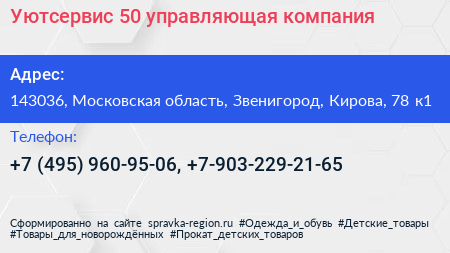 Уютсервис 50 управляющая компания

Адрес:

143036, Московская область, Звенигород, Кирова, 78 к1

Телефон:

+7 (495) 960-95-06, +7-903-229-21-65

Сформированно на сайте spravka-region.ru #Одежда_и_обувь #Детские_товары #Товары_для_новорождённых #Прокат_детских_товаров